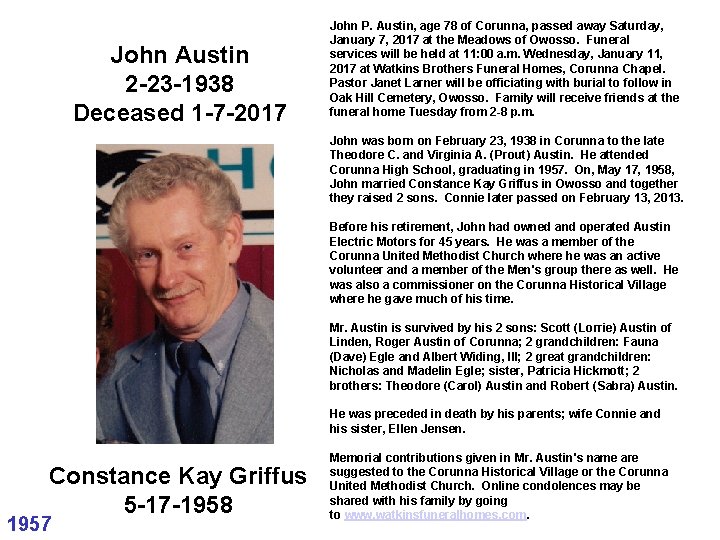 John Austin
2-23-1938
Deceased 1-7-2017

Constance Kay Griffus
5-17-1958

1957

John P. Austin, age 78 of Corunna, passed away Saturday, January 7, 2017 at the Meadows of Owosso. Funeral services will be held at 11:00 a.m. Wednesday, January 11, 2017 at Watkins Brothers Funeral Homes, Corunna Chapel. Pastor Janet Larner will be officiating with burial to follow in Oak Hill Cemetery, Owosso. Family will receive friends at the funeral home Tuesday from 2-8 p.m.

John was born on February 23, 1938 in Corunna to the late Theodore C. and Virginia A. (Prout) Austin. He attended Corunna High School, graduating in 1957. On, May 17, 1958, John married Constance Kay Griffus in Owosso and together they raised 2 sons. Connie later passed on February 13, 2013.

Before his retirement, John had owned and operated Austin Electric Motors for 45 years. He was a member of the Corunna United Methodist Church where he was an active volunteer and a member of the Men's group there as well. He was also a commissioner on the Corunna Historical Village where he gave much of his time.

Mr. Austin is survived by his 2 sons: Scott (Lorrie) Austin of Linden, Roger Austin of Corunna; 2 grandchildren: Fauna (Dave) Egle and Albert Widing, III; 2 great grandchildren: Nicholas and Madelin Egle; sister, Patricia Hickmott; 2 brothers: Theodore (Carol) Austin and Robert (Sabra) Austin.

He was preceded in death by his parents; wife Connie and his sister, Ellen Jensen.

Memorial contributions given in Mr. Austin's name are suggested to the Corunna Historical Village or the Corunna United Methodist Church. Online condolences may be shared with his family by going to www.watkinsfuneralhomes.com.